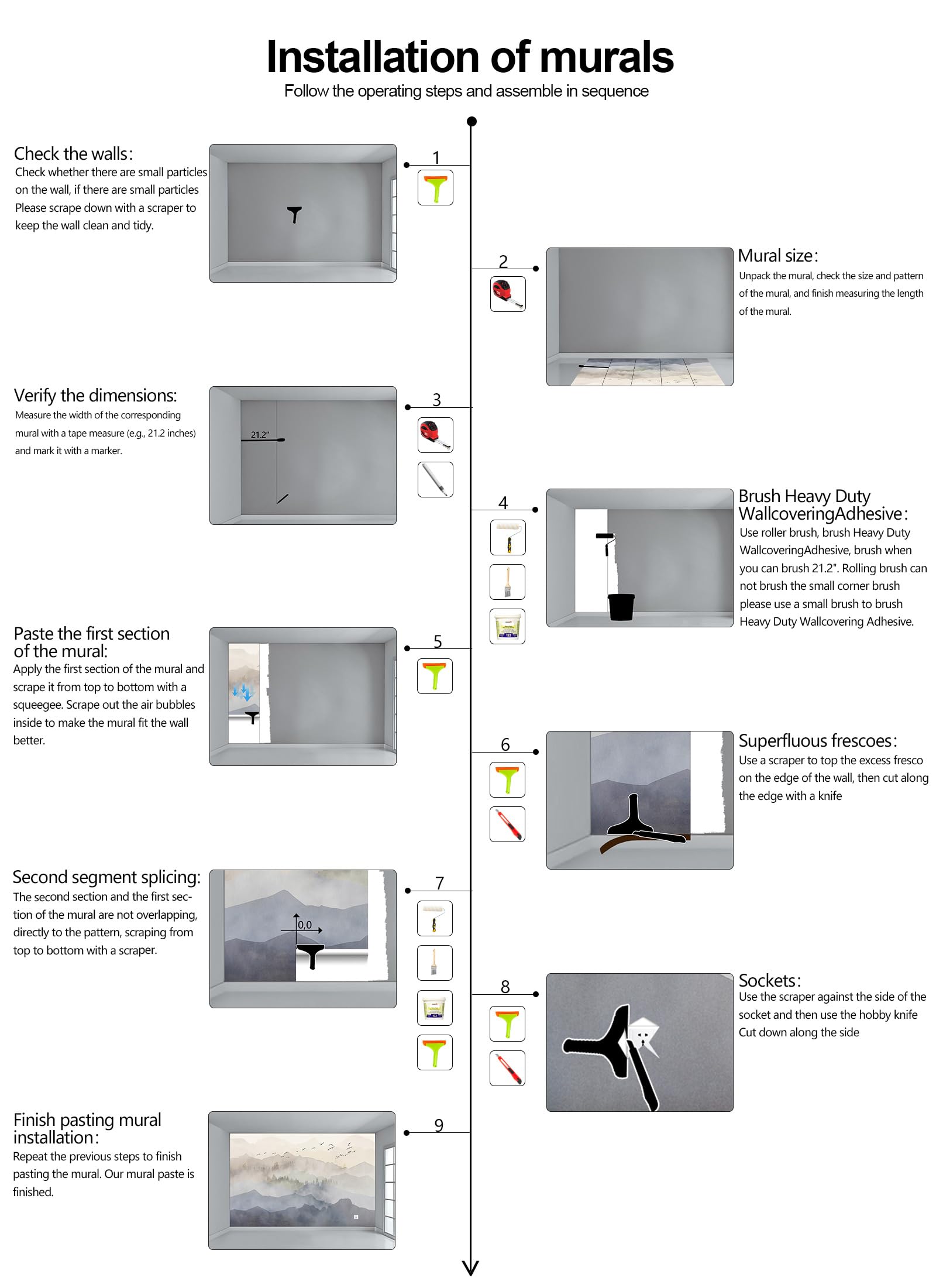 Installation of murals
Follow the operating steps and assemble in sequence

1

Check the walls:
Check whether there are small particles on the wall, if there are small particles Please scrape down with a scraper to keep the wall clean and tidy.

2

Mural size:
Unpack the mural, check the size and pattern of the mural, and finish measuring the length of the mural.

3

Verify the dimensions:
Measure the width of the corresponding mural with a tape measure (e.g., 21.2 inches) and mark it with a marker.

21.2"

4

Brush Heavy Duty WallcoveringAdhesive:
Use roller brush, brush Heavy Duty WallcoveringAdhesive, brush when you can brush 21.2". Rolling brush can not brush the small corner brush please use a small brush to brush Heavy Duty Wallcovering Adhesive.

5

Paste the first section of the mural:
Apply the first section of the mural and scrape it from top to bottom with a squeegee. Scrape out the air bubbles inside to make the mural fit the wall better.

6

Superfluous frescoes:
Use a scraper to top the excess fresco on the edge of the wall, then cut along the edge with a knife

7

Second segment splicing:
The second section and the first section of the mural are not overlapping, directly to the pattern, scraping from top to bottom with a scraper.

0,0

8

Sockets:
Use the scraper against the side of the socket and then use the hobby knife Cut down along the side

9

Finish pasting mural installation:
Repeat the previous steps to finish pasting the mural. Our mural paste is finished.